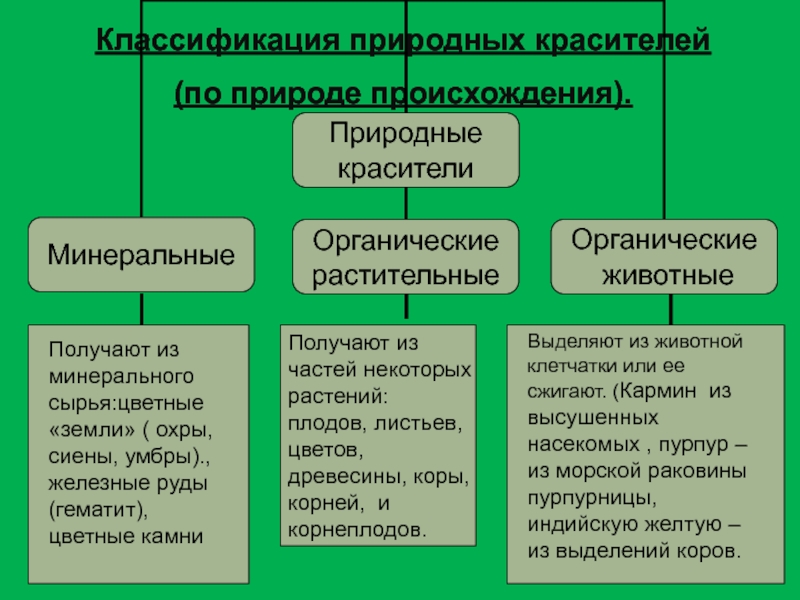 Классификация природных красителей

(по природе происхождения).

Природные красители

Минеральные

Органические растительные

Органические животные

Получают из минерального сырья:цветные «земли» ( охры, сиены, умбры)., железные руды (гематит), цветные камни

Получают из частей некоторых растений: плодов, листьев, цветов, древесины, коры, корней, и корнеплодов.

Выделяют из животной клетчатки или ее сжигают. (Кармин из высушенных насекомых , пурпур – из морской раковины пурпурницы, индийскую желтую – из выделений коров.